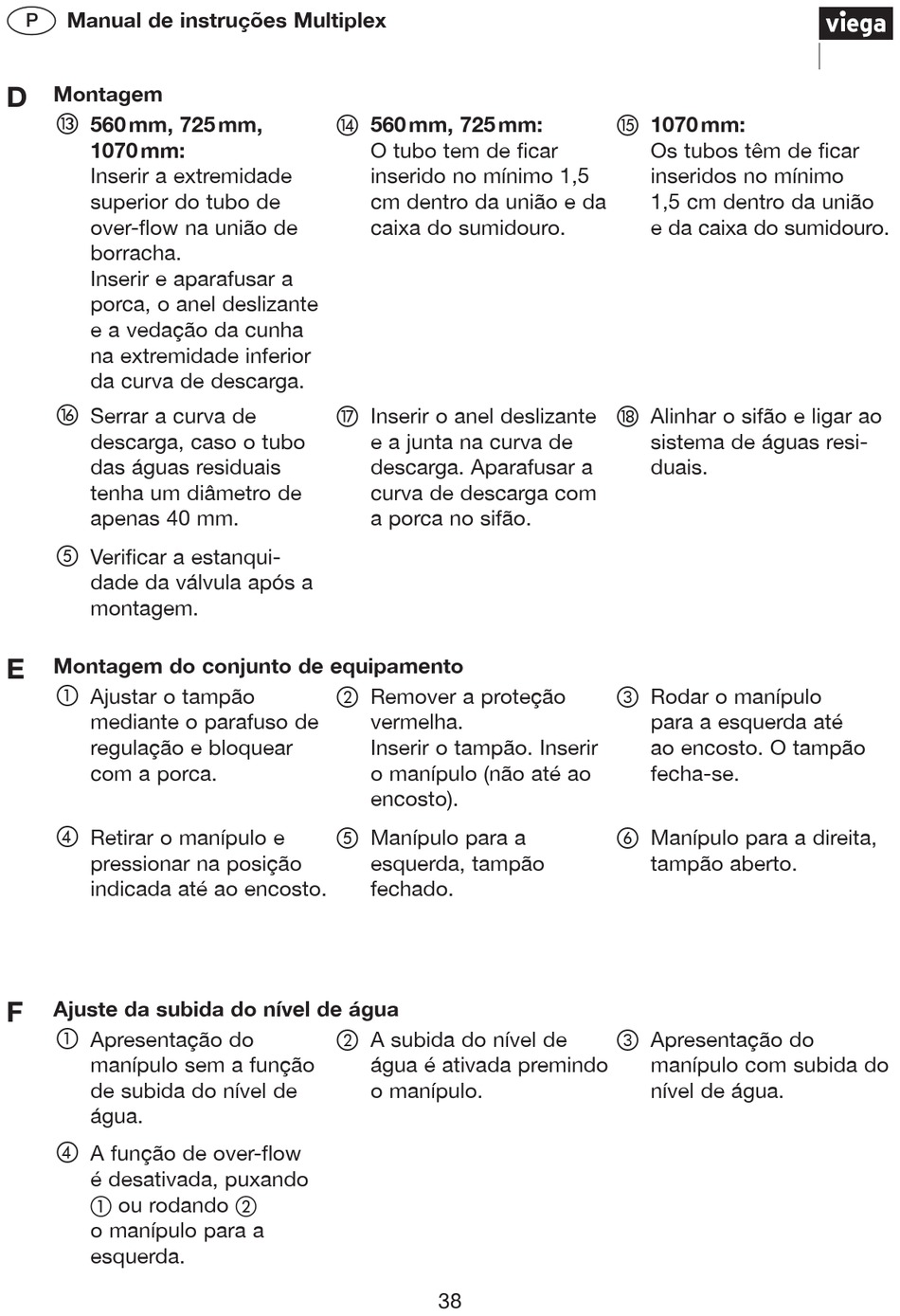 P Manual de instruções Multiplex

viega

D

Montagem

⑬ 560 mm, 725 mm, 1070 mm:
Inserir a extremidade superior do tubo de over-flow na união de borracha.
Inserir e aparafusar a porca, o anel deslizante e a vedação da cunha na extremidade inferior da curva de descarga.

⑭ 560 mm, 725 mm:
O tubo tem de ficar inserido no mínimo 1,5 cm dentro da união e da caixa do sumidouro.

⑮ 1070 mm:
Os tubos têm de ficar inseridos no mínimo 1,5 cm dentro da união e da caixa do sumidouro.

⑯ Serrar a curva de descarga, caso o tubo das águas residuais tenha um diâmetro de apenas 40 mm.

⑰ Inserir o anel deslizante e a junta na curva de descarga. Aparafusar a curva de descarga com a porca no sifão.

⑱ Alinhar o sifão e ligar ao sistema de águas residuais.

⑤ Verificar a estanquidade da válvula após a montagem.

E

Montagem do conjunto de equipamento

① Ajustar o tampão mediante o parafuso de regulação e bloquear com a porca.

② Remover a proteção vermelha.
Inserir o tampão. Inserir o manípulo (não até ao encosto).

③ Rodar o manípulo para a esquerda até ao encosto. O tampão fecha-se.

④ Retirar o manípulo e pressionar na posição indicada até ao encosto.

⑤ Manípulo para a esquerda, tampão fechado.

⑥ Manípulo para a direita, tampão aberto.

F

Ajuste da subida do nível de água

① Apresentação do manípulo sem a função de subida do nível de água.

② A subida do nível de água é ativada premindo o manípulo.

③ Apresentação do manípulo com subida do nível de água.

④ A função de over-flow é desativada, puxando ① ou rodando ② o manípulo para a esquerda.

38